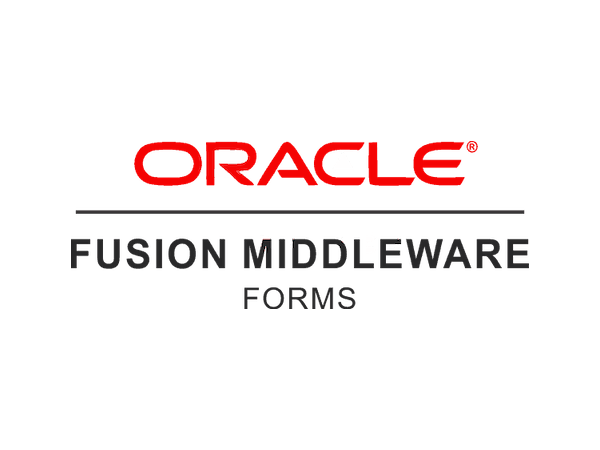 ORACLE®

FUSION MIDDLEWARE

FORMS